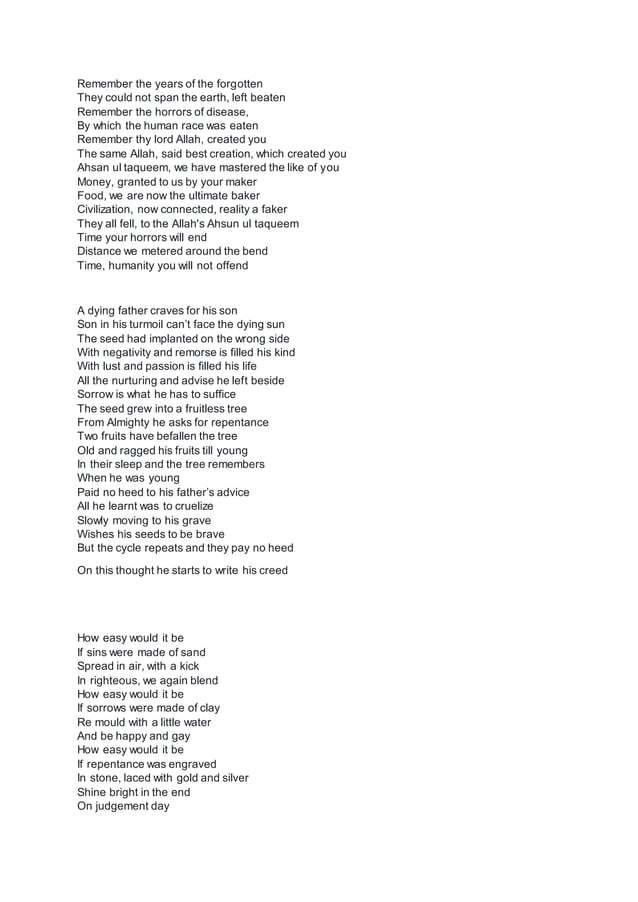 Remember the years of the forgotten
They could not span the earth, left beaten
Remember the horrors of disease,
By which the human race was eaten
Remember thy lord Allah, created you
The same Allah, said best creation, which created you
Ahsan ul taqueem, we have mastered the like of you
Money, granted to us by your maker
Food, we are now the ultimate baker
Civilization, now connected, reality a faker
They all fell, to the Allah's Ahsun ul taqueem
Time your horrors will end
Distance we metered around the bend
Time, humanity you will not offend

A dying father craves for his son
Son in his turmoil can't face the dying sun
The seed had implanted on the wrong side
With negativity and remorse is filled his kind
With lust and passion is filled his life
All the nurturing and advise he left beside
Sorrow is what he has to suffice
The seed grew into a fruitless tree
From Almighty he asks for repentance
Two fruits have befallen the tree
Old and ragged his fruits till young
In their sleep and the tree remembers
When he was young
Paid no heed to his father's advice
All he learnt was to cruelize
Slowly moving to his grave
Wishes his seeds to be brave
But the cycle repeats and they pay no heed

On this thought he starts to write his creed

How easy would it be
If sins were made of sand
Spread in air, with a kick
In righteous, we again blend
How easy would it be
If sorrows were made of clay
Re mould with a little water
And be happy and gay
How easy would it be
If repentance was engraved
In stone, laced with gold and silver
Shine bright in the end
On judgement day